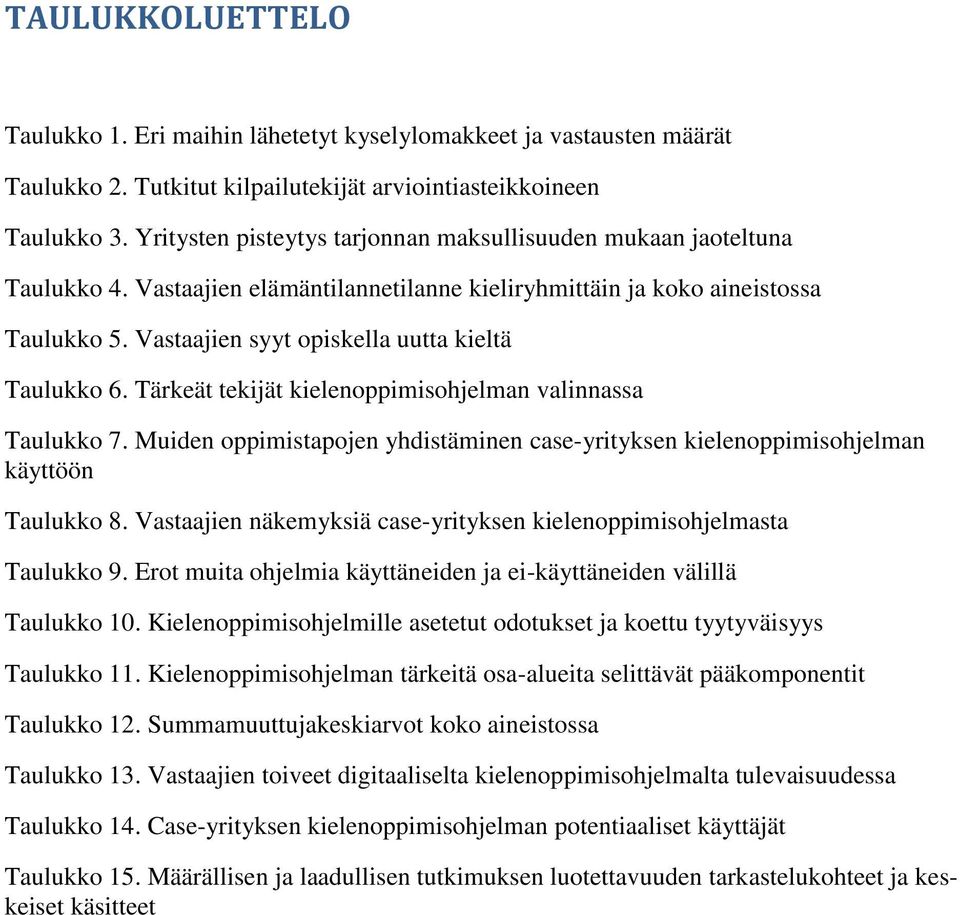 TAULUKKOLUETTELO

Taulukko 1. Eri maihin lähetetyt kyselylomakkeet ja vastausten määrät

Taulukko 2. Tutkitut kilpailutekijät arviointiasteikkoineen

Taulukko 3. Yritysten pisteytys tarjonnan maksullisuuden mukaan jaoteltuna

Taulukko 4. Vastaajien elämäntilannetilanne kieliryhmittäin ja koko aineistossa

Taulukko 5. Vastaajien syyt opiskella uutta kieltä

Taulukko 6. Tärkeät tekijät kielenoppimisohjelman valinnassa

Taulukko 7. Muiden oppimistapojen yhdistäminen case-yrityksen kielenoppimisohjelman käyttöön

Taulukko 8. Vastaajien näkemyksiä case-yrityksen kielenoppimisohjelmasta

Taulukko 9. Erot muita ohjelmia käyttäneiden ja ei-käyttäneiden välillä

Taulukko 10. Kielenoppimisohjelmille asetetut odotukset ja koettu tyytyväisyys

Taulukko 11. Kielenoppimisohjelman tärkeitä osa-alueita selittävät pääkomponentit

Taulukko 12. Summamuuttujakeskiarvot koko aineistossa

Taulukko 13. Vastaajien toiveet digitaaliselta kielenoppimisohjelmalta tulevaisuudessa

Taulukko 14. Case-yrityksen kielenoppimisohjelman potentiaaliset käyttäjät

Taulukko 15. Määrällisen ja laadullisen tutkimuksen luotettavuuden tarkastelukohteet ja keskeiset käsitteet